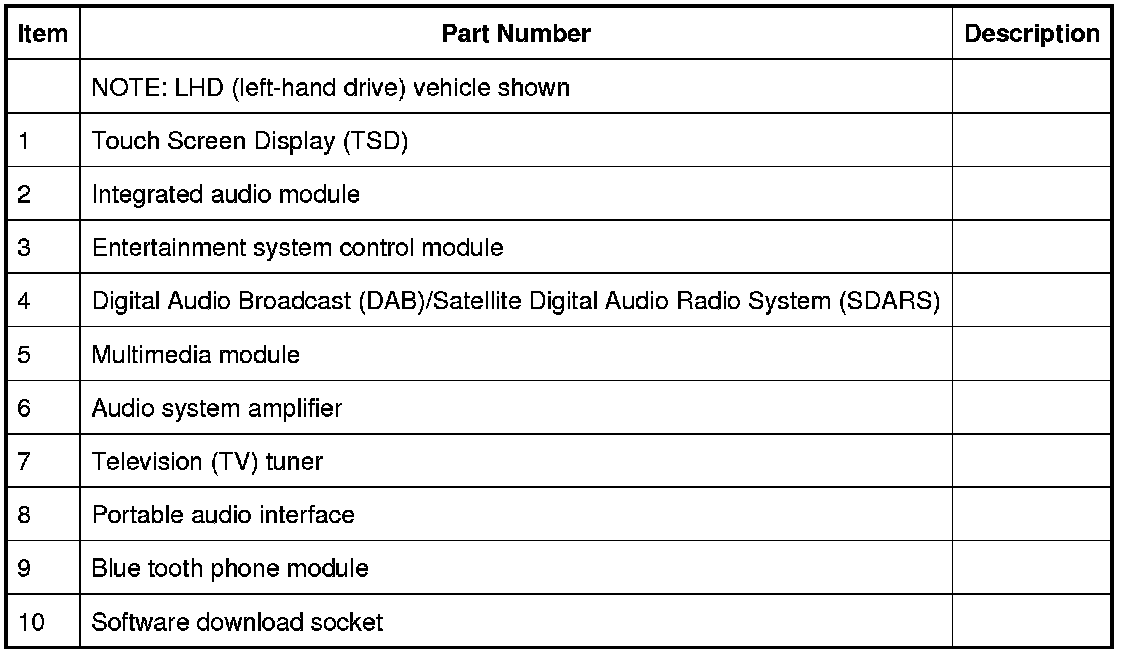 | Item | Part Number | Description |
|---|---|---|
| | NOTE: LHD (left-hand drive) vehicle shown | |
| 1 | Touch Screen Display (TSD) | |
| 2 | Integrated audio module | |
| 3 | Entertainment system control module | |
| 4 | Digital Audio Broadcast (DAB)/Satellite Digital Audio Radio System (SDARS) | |
| 5 | Multimedia module | |
| 6 | Audio system amplifier | |
| 7 | Television (TV) tuner | |
| 8 | Portable audio interface | |
| 9 | Blue tooth phone module | |
| 10 | Software download socket | |